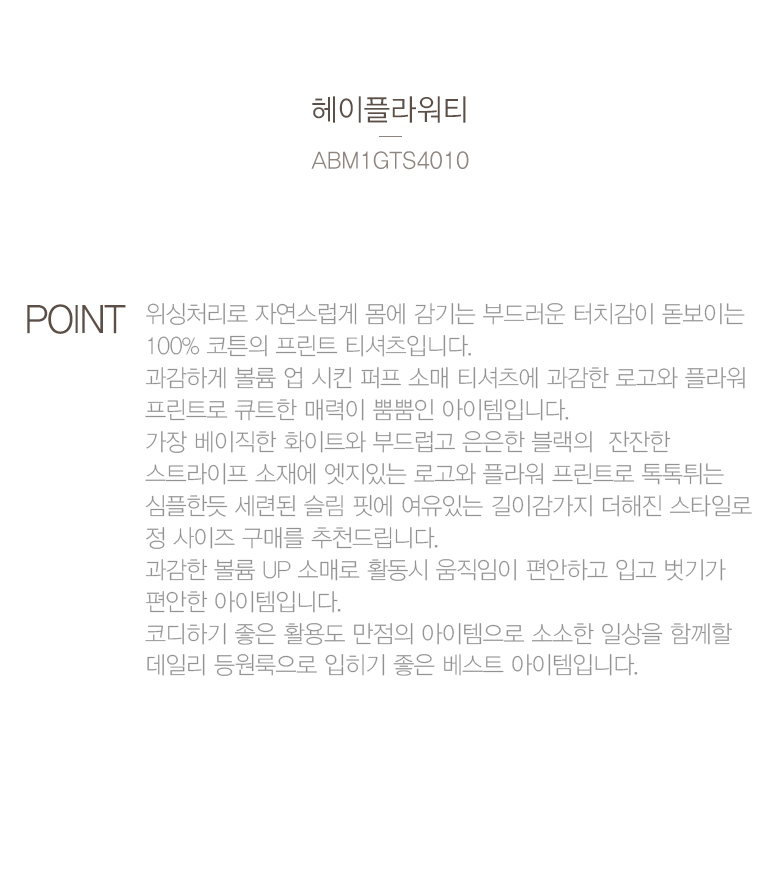 헤이플라워티

ABM1GTS4010

POINT

위싱처리로 자연스럽게 몸에 감기는 부드러운 터치감이 돋보이는 100% 코튼의 프린트 티셔츠입니다.
과감하게 볼륨 업 시킨 퍼프 소매 티셔츠에 과감한 로고와 플라워 프린트로 큐트한 매력이 뿜뿜인 아이템입니다.
가장 베이직한 화이트와 부드럽고 은은한 블랙의 잔잔한 스트라이프 소재에 엣지있는 로고와 플라워 프린트로 톡톡튀는 심플한듯 세련된 슬림 핏에 여유있는 길이감가지 더해진 스타일로 정 사이즈 구매를 추천드립니다.
과감한 볼륨 UP 소매로 활동시 움직임이 편안하고 입고 벗기가 편안한 아이템입니다.
코디하기 좋은 활용도 만점의 아이템으로 소소한 일상을 함께할 데일리 등원룩으로 입히기 좋은 베스트 아이템입니다.